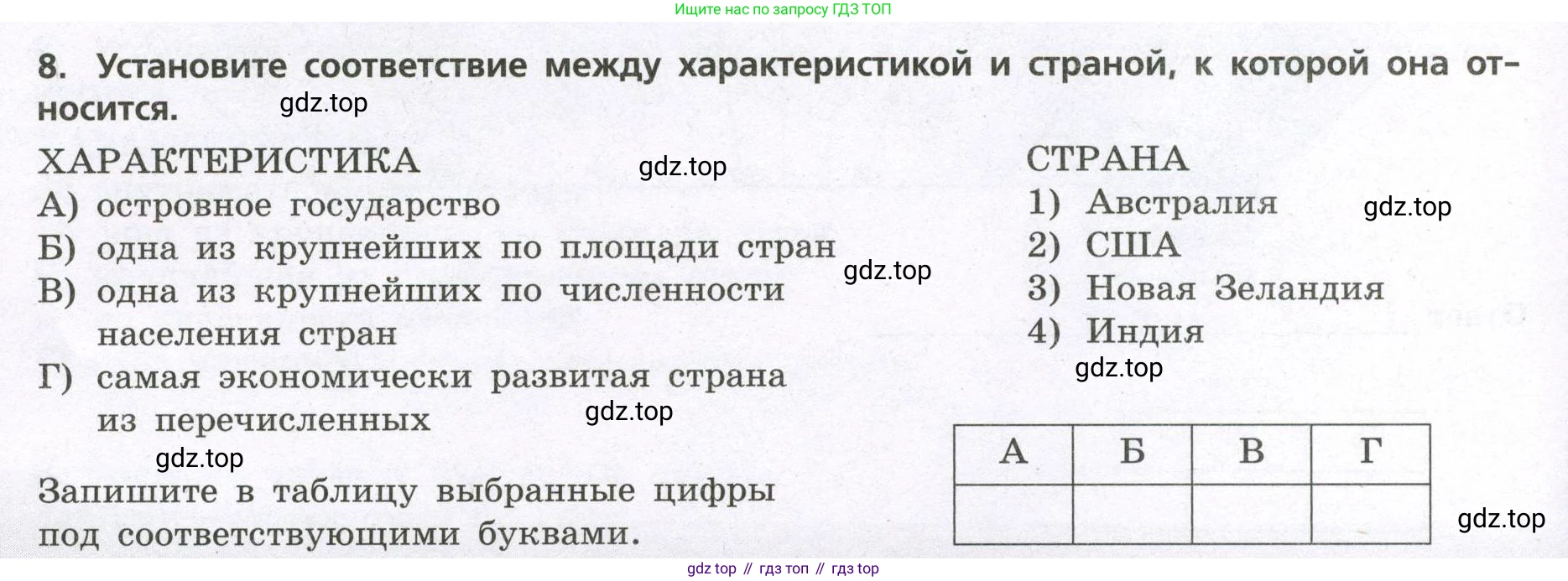 Ищите нас по запросу ГДЗ ТОП

8. Установите соответствие между характеристикой и страной, к которой она относится.

ХАРАКТЕРИСТИКА
А) островное государство
Б) одна из крупнейших по площади стран
В) одна из крупнейших по численности населения стран
Г) самая экономически развитая страна из перечисленных

СТРАНА
1) Австралия
2) США
3) Новая Зеландия
4) Индия

Запишите в таблицу выбранные цифры под соответствующими буквами.

| А | Б | В | Г |
|---|---|---|---|
|  |  |  |  |

gdz top // гдз топ // гдз top

gdz.top